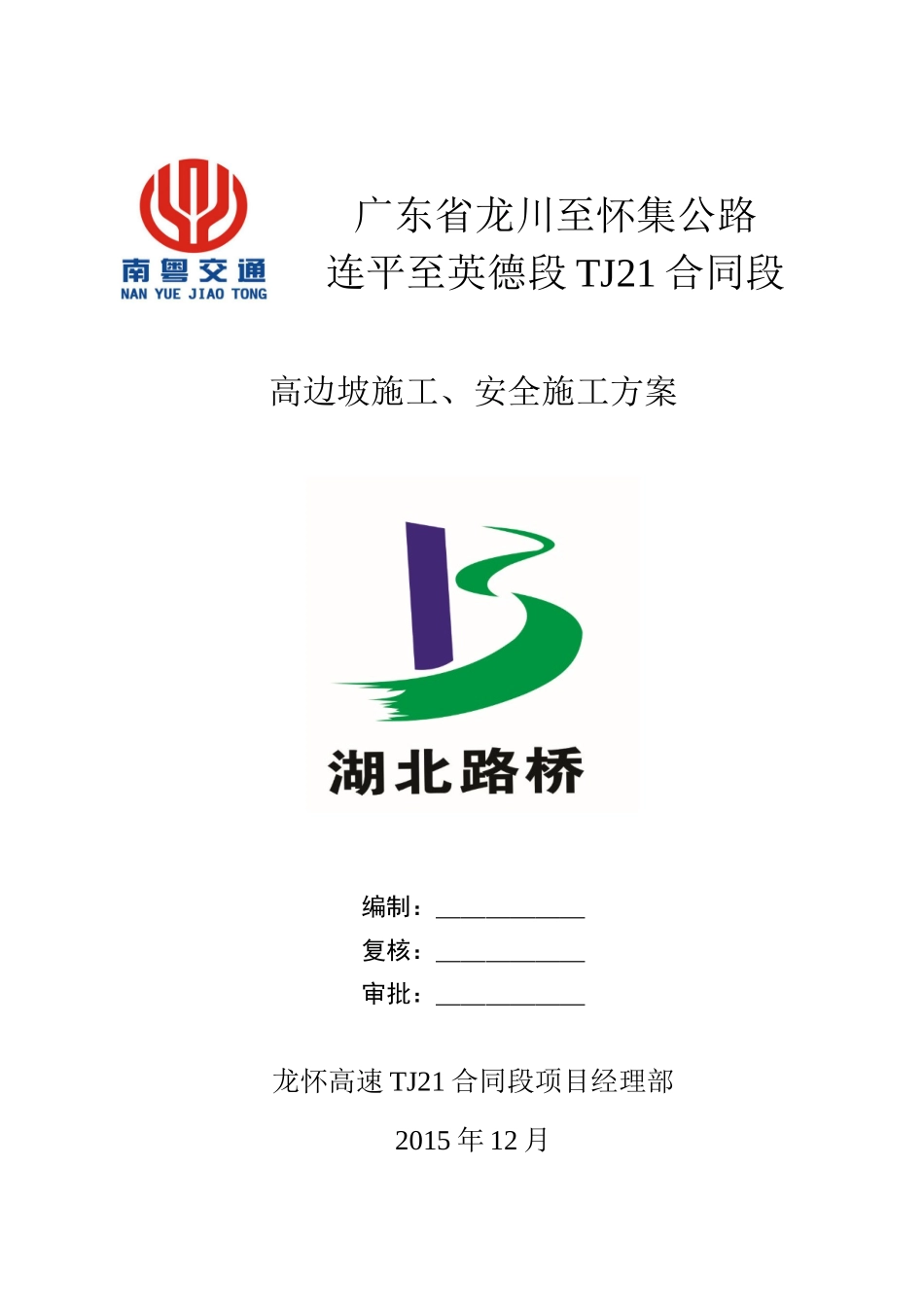 南粤交通
NAN YUE JIAO TONG

广东省龙川至怀集公路
连平至英德段 TJ21 合同段

高边坡施工、安全施工方案

湖北路桥

编制：____________
复核：____________
审批：____________

龙怀高速 TJ21 合同段项目经理部

2015 年 12 月